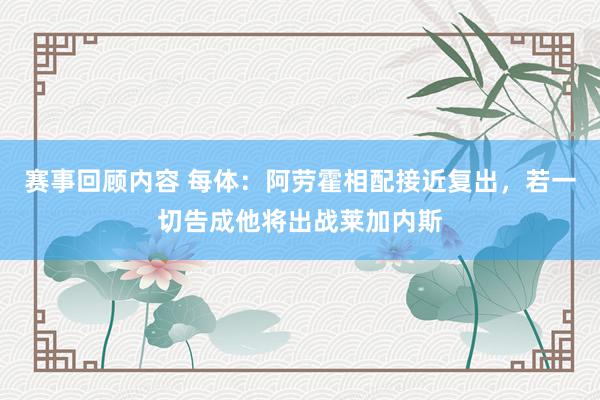 赛事回顾内容 每体：阿劳霍相配接近复出，若一切告成他将出战莱加内斯